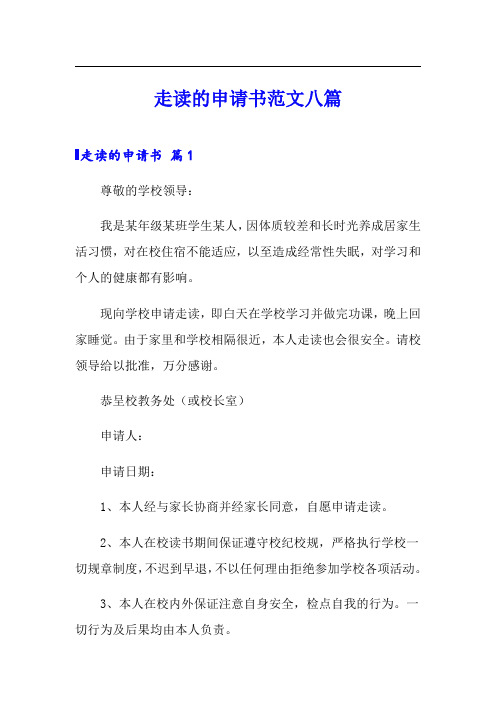 走读的申请书范文八篇

走读的申请书 篇1

尊敬的学校领导：

我是某年级某班学生某人，因体质较差和长时光养成居家生活习惯，对在校住宿不能适应，以至造成经常性失眠，对学习和个人的健康都有影响。

现向学校申请走读，即白天在学校学习并做完功课，晚上回家睡觉。由于家里和学校相隔很近，本人走读也会很安全。请校领导给以批准，万分感谢。

恭呈校教务处（或校长室）

申请人：

申请日期：

1、本人经与家长协商并经家长同意，自愿申请走读。

2、本人在校读书期间保证遵守校纪校规，严格执行学校一切规章制度，不迟到早退，不以任何理由拒绝参加学校各项活动。

3、本人在校内外保证注意自身安全，检点自我的行为。一切行为及后果均由本人负责。